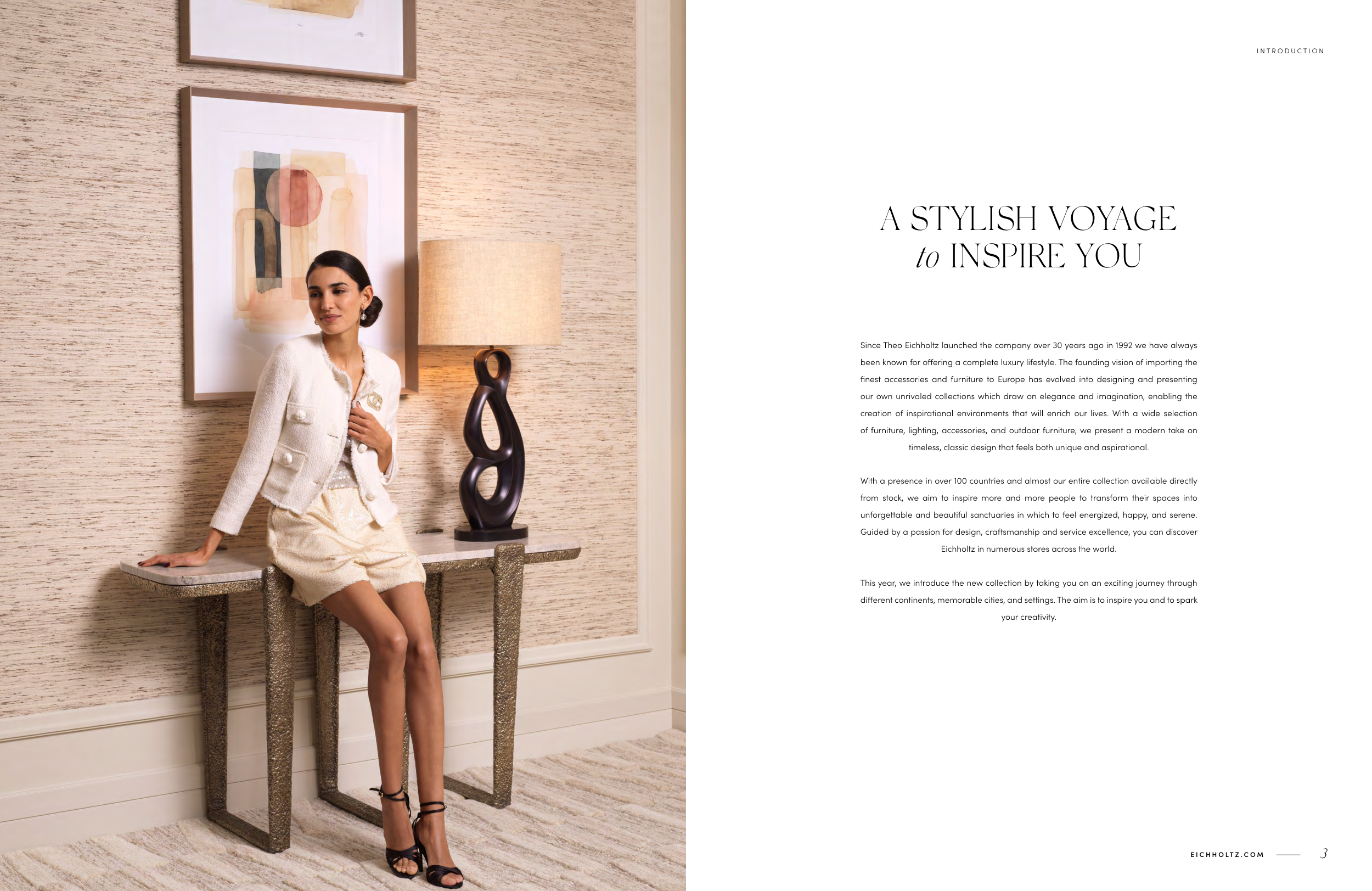 INTRODUCTION

A STYLISH VOYAGE
to INSPIRE YOU

Since Theo Eichholtz launched the company over 30 years ago in 1992 we have always been known for offering a complete luxury lifestyle. The founding vision of importing the finest accessories and furniture to Europe has evolved into designing and presenting our own unrivaled collections which draw on elegance and imagination, enabling the creation of inspirational environments that will enrich our lives. With a wide selection of furniture, lighting, accessories, and outdoor furniture, we present a modern take on timeless, classic design that feels both unique and aspirational.

With a presence in over 100 countries and almost our entire collection available directly from stock, we aim to inspire more and more people to transform their spaces into unforgettable and beautiful sanctuaries in which to feel energized, happy, and serene. Guided by a passion for design, craftsmanship and service excellence, you can discover Eichholtz in numerous stores across the world.

This year, we introduce the new collection by taking you on an exciting journey through different continents, memorable cities, and settings. The aim is to inspire you and to spark your creativity.

EICHHOLTZ.COM 3